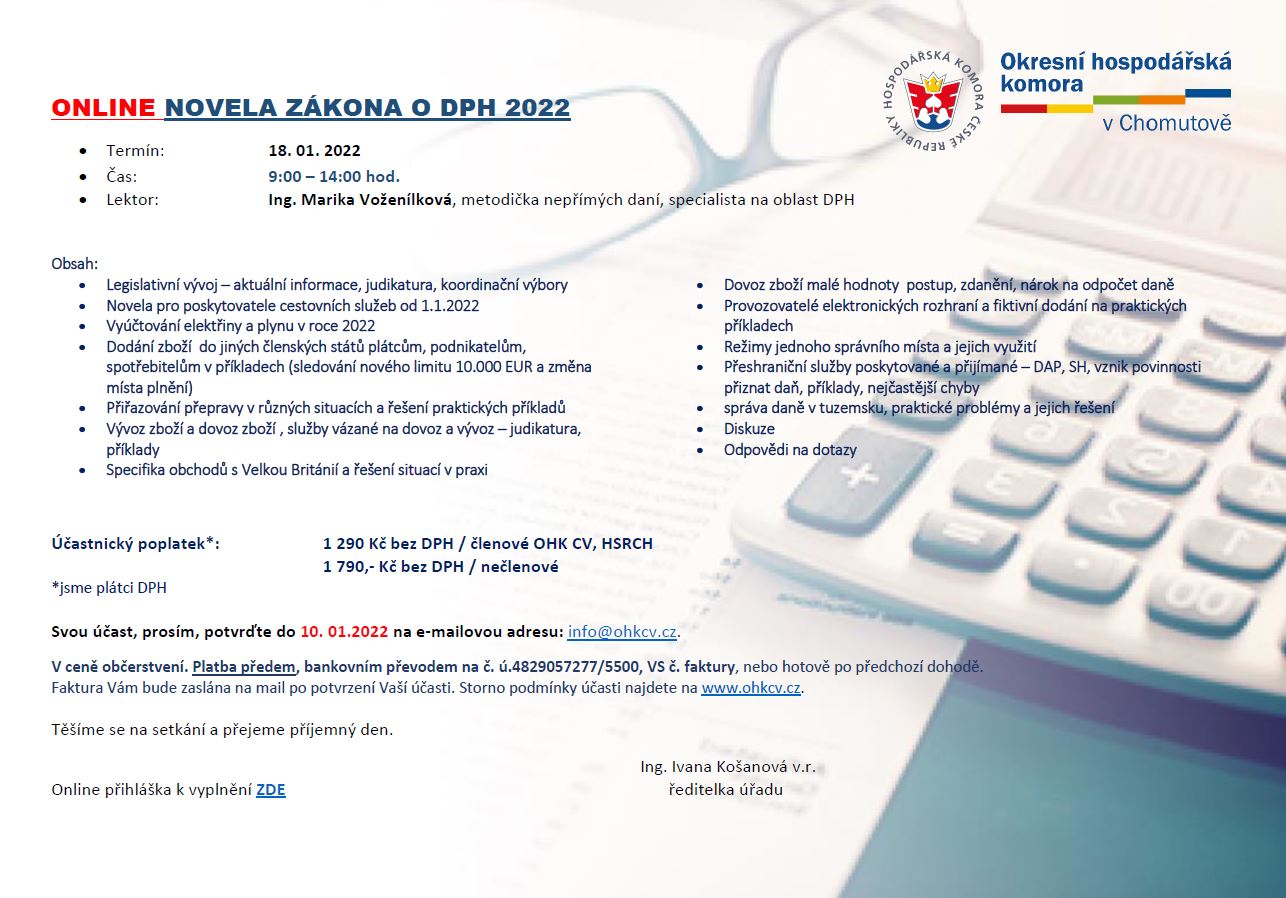 HOSPODÁŘSKÁ KOMORA ČESKÉ REPUBLIKY

Okresní hospodářská komora v Chomutově

ONLINE NOVELA ZÁKONA O DPH 2022

- Termín: 18. 01. 2022
- Čas: 9:00 – 14:00 hod.
- Lektor: Ing. Marika Voženílková, metodička nepřímých daní, specialista na oblast DPH

Obsah:
- Legislativní vývoj – aktuální informace, judikatura, koordinační výbory
- Novela pro poskytovatele cestovních služeb od 1.1.2022
- Vyúčtování elektřiny a plynu v roce 2022
- Dodání zboží do jiných členských států plátcům, podnikatelům, spotřebitelům v příkladech (sledování nového limitu 10.000 EUR a změna místa plnění)
- Přiřazování přepravy v různých situacích a řešení praktických příkladů
- Vývoz zboží a dovoz zboží , služby vázané na dovoz a vývoz – judikatura, příklady
- Specifika obchodů s Velkou Británií a řešení situací v praxi

- Dovoz zboží malé hodnoty postup, zdanění, nárok na odpočet daně
- Provozovatelé elektronických rozhraní a fiktivní dodání na praktických příkladech
- Režimy jednoho správního místa a jejich využití
- Přeshraniční služby poskytované a přijímané – DAP, SH, vznik povinnosti přiznat daň, příklady, nejčastější chyby
- správa daně v tuzemsku, praktické problémy a jejich řešení
- Diskuze
- Odpovědi na dotazy

Účastnický poplatek*: 1 290 Kč bez DPH / členové OHK CV, HSRCH
1 790,- Kč bez DPH / nečlenové
*jsme plátci DPH

Svou účast, prosím, potvrďte do 10. 01.2022 na e-mailovou adresu: info@ohkcv.cz.

V ceně občerstvení. Platba předem, bankovním převodem na č. ú.4829057277/5500, VS č. faktury, nebo hotově po předchozí dohodě.
Faktura Vám bude zaslána na mail po potvrzení Vaší účasti. Storno podmínky účasti najdete na www.ohkcv.cz.

Těšíme se na setkání a přejeme příjemný den.

Ing. Ivana Košanová v.r.
ředitelka úřadu

Online přihláška k vyplnění ZDE